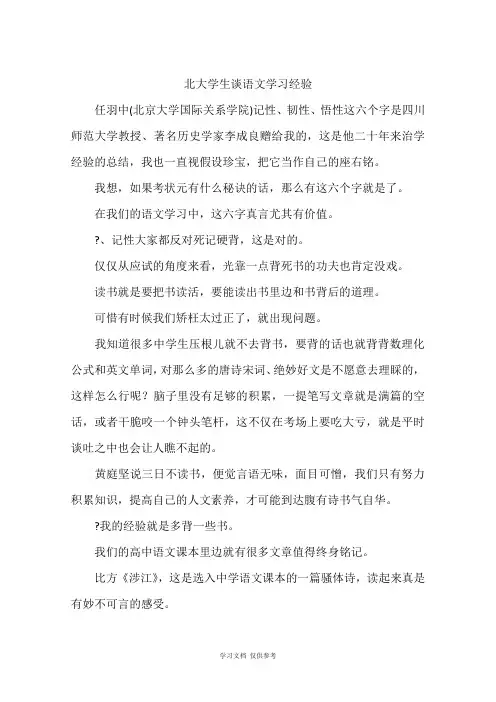 北大学生谈语文学习经验

任羽中(北京大学国际关系学院)记性、韧性、悟性这六个字是四川师范大学教授、著名历史学家李成良赠给我的，这是他二十年来治学经验的总结，我也一直视假设珍宝，把它当作自己的座右铭。

我想，如果考状元有什么秘诀的话，那么有这六个字就是了。

在我们的语文学习中，这六字真言尤其有价值。

?、记性大家都反对死记硬背，这是对的。

仅仅从应试的角度来看，光靠一点背死书的功夫也肯定没戏。

读书就是要把书读活，要能读出书里边和书背后的道理。

可惜有时候我们矫枉太过正了，就出现问题。

我知道很多中学生压根儿就不去背书，要背的话也就背背数理化公式和英文单词，对那么多的唐诗宋词、绝妙好文是不愿意去理睬的，这样怎么行呢？脑子里没有足够的积累，一提笔写文章就是满篇的空话，或者干脆咬一个钟头笔杆，这不仅在考场上要吃大亏，就是平时谈吐之中也会让人瞧不起的。

黄庭坚说三日不读书，便觉言语无味，面目可憎，我们只有努力积累知识，提高自己的人文素养，才可能到达腹有诗书气自华。

?我的经验就是多背一些书。

我们的高中语文课本里边就有很多文章值得终身铭记。

比方《涉江》，这是选入中学语文课本的一篇骚体诗，读起来真是有妙不可言的感受。

学习文档 仅供参考